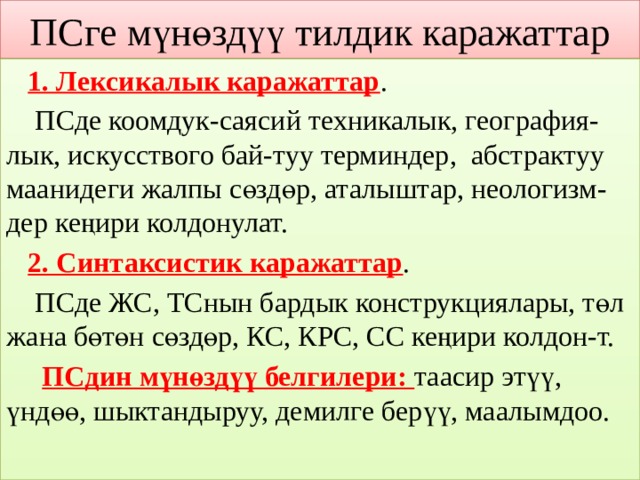 ПСге мүнөздүү тилдик каражаттар

1. Лексикалык каражаттар.

ПСде коомдук-саясий техникалык, географиялык, искусствого бай-туу терминдер, абстрактуу маанидеги жалпы сөздөр, аталыштар, неологизмдер кеңири колдонулат.

2. Синтаксистик каражаттар.

ПСде ЖС, ТСнын бардык конструкциялары, төл жана бөтөн сөздөр, КС, КРС, СС кеңири колдон-т.

ПСдин мүнөздүү белгилери: таасир этүү, үндөө, шыктандыруу, демилге берүү, маалымдоо.